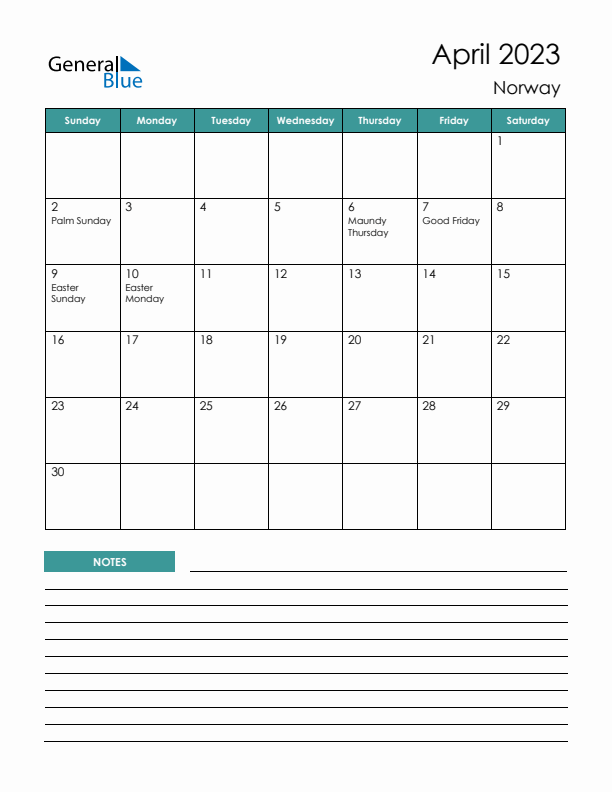 General Blue

April 2023
Norway

| Sunday | Monday | Tuesday | Wednesday | Thursday | Friday | Saturday |
|---|---|---|---|---|---|---|
| | | | | | | 1 |
| 2 Palm Sunday | 3 | 4 | 5 | 6 Maundy Thursday | 7 Good Friday | 8 |
| 9 Easter Sunday | 10 Easter Monday | 11 | 12 | 13 | 14 | 15 |
| 16 | 17 | 18 | 19 | 20 | 21 | 22 |
| 23 | 24 | 25 | 26 | 27 | 28 | 29 |
| 30 | | | | | | |

NOTES